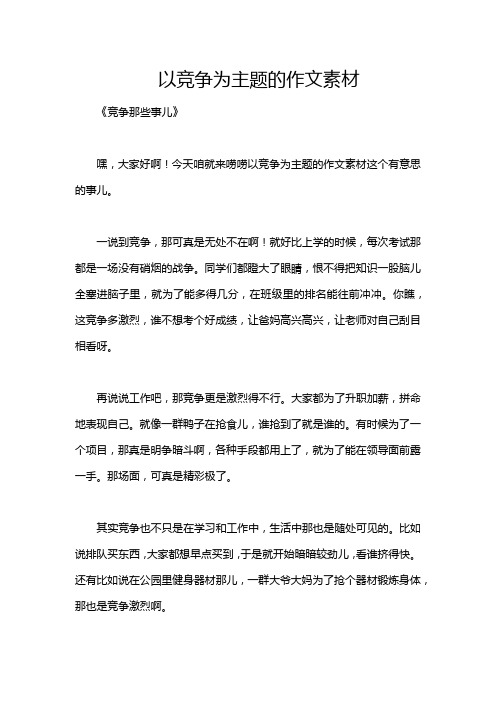 以竞争为主题的作文素材

《竞争那些事儿》

嘿，大家好啊！今天咱就来唠唠以竞争为主题的作文素材这个有意思的事儿。

一说到竞争，那可真是无处不在啊！就好比上学的时候，每次考试那都是一场没有硝烟的战争。同学们都瞪大了眼睛，恨不得把知识一股脑儿全塞进脑子里，就为了能多得几分，在班级里的排名能往前冲冲。你瞧，这竞争多激烈，谁不想考个好成绩，让爸妈高兴高兴，让老师对自己刮目相看呀。

再说说工作吧，那竞争更是激烈得不行。大家都为了升职加薪，拼命地表现自己。就像一群鸭子在抢食儿，谁抢到了就是谁的。有时候为了一个项目，那真是明争暗斗啊，各种手段都用上了，就为了能在领导面前露一手。那场面，可真是精彩极了。

其实竞争也不只是在学习和工作中，生活中那也是随处可见的。比如说排队买东西，大家都想早点买到，于是就开始暗暗较劲儿，看谁挤得快。还有比如说在公园里健身器材那儿，一群大爷大妈为了抢个器材锻炼身体，那也是竞争激烈啊。